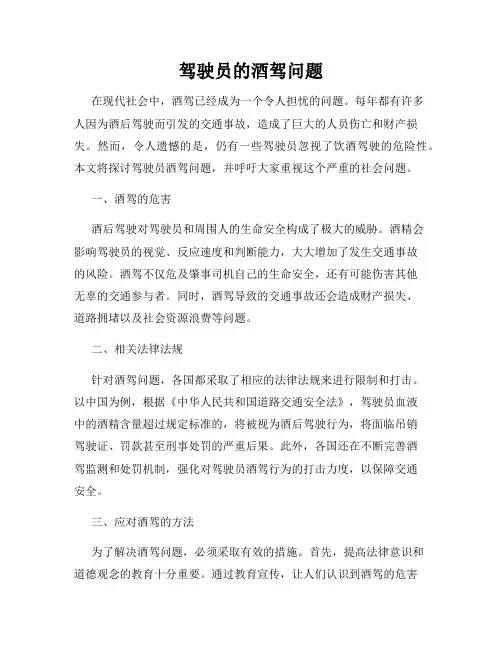 驾驶员的酒驾问题

在现代社会中，酒驾已经成为一个令人担忧的问题。每年都有许多人因为酒后驾驶而引发的交通事故，造成了巨大的人员伤亡和财产损失。然而，令人遗憾的是，仍有一些驾驶员忽视了饮酒驾驶的危险性。本文将探讨驾驶员酒驾问题，并呼吁大家重视这个严重的社会问题。

一、酒驾的危害

酒后驾驶对驾驶员和周围人的生命安全构成了极大的威胁。酒精会影响驾驶员的视觉、反应速度和判断能力，大大增加了发生交通事故的风险。酒驾不仅危及肇事司机自己的生命安全，还有可能伤害其他无辜的交通参与者。同时，酒驾导致的交通事故还会造成财产损失、道路拥堵以及社会资源浪费等问题。

二、相关法律法规

针对酒驾问题，各国都采取了相应的法律法规来进行限制和打击。以中国为例，根据《中华人民共和国道路交通安全法》，驾驶员血液中的酒精含量超过规定标准的，将被视为酒后驾驶行为，将面临吊销驾驶证、罚款甚至刑事处罚的严重后果。此外，各国还在不断完善酒驾监测和处罚机制，强化对驾驶员酒驾行为的打击力度，以保障交通安全。

三、应对酒驾的方法

为了解决酒驾问题，必须采取有效的措施。首先，提高法律意识和道德观念的教育十分重要。通过教育宣传，让人们认识到酒驾的危害